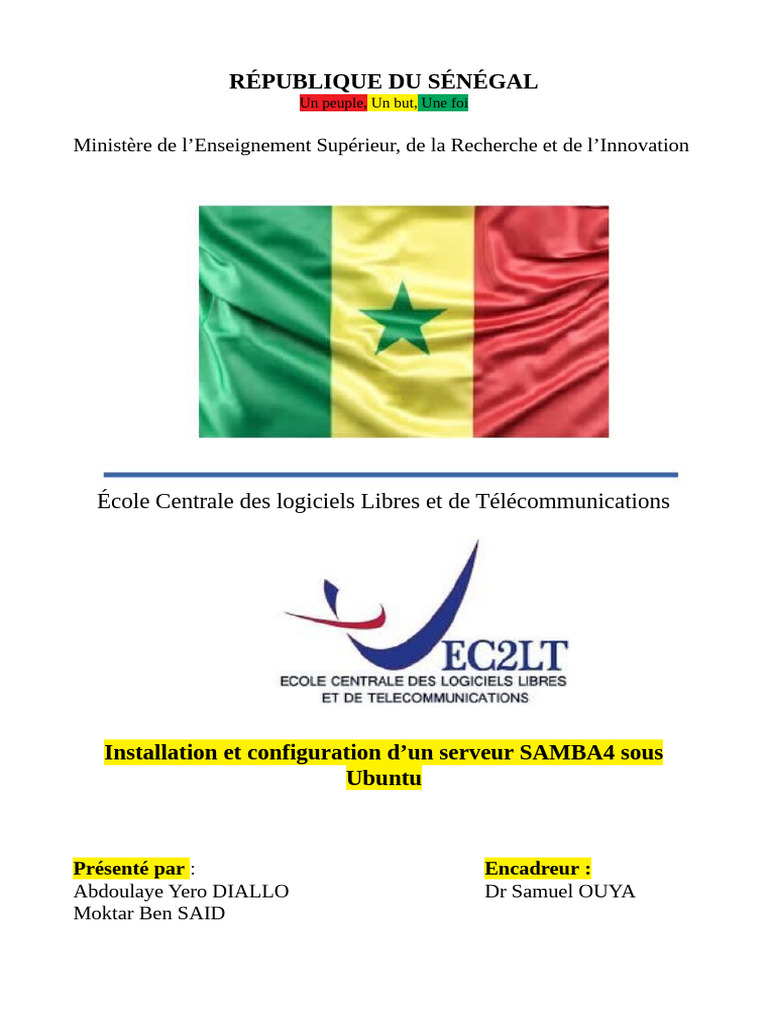 RÉPUBLIQUE DU SÉNÉGAL
Un peuple, Un but, Une foi

Ministère de l’Enseignement Supérieur, de la Recherche et de l’Innovation

École Centrale des logiciels Libres et de Télécommunications

EC2LT
ECOLE CENTRALE DES LOGICIELS LIBRES ET DE TELECOMMUNICATIONS

Installation et configuration d’un serveur SAMBA4 sous Ubuntu

Présenté par :
Abdoulaye Yero DIALLO
Moktar Ben SAID

Encadreur :
Dr Samuel OUYA